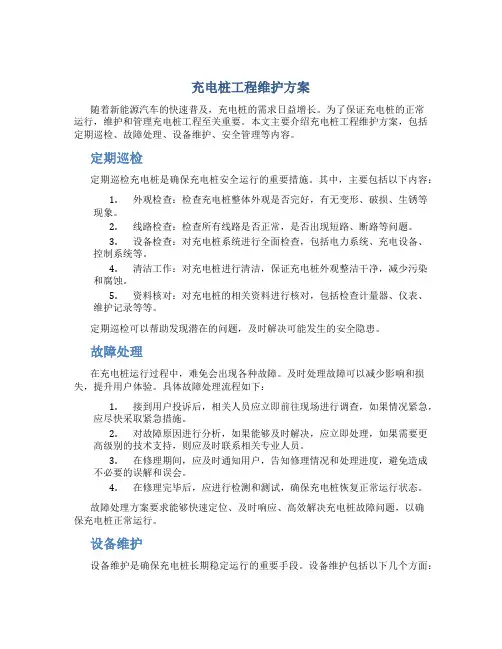 充电桩工程维护方案

随着新能源汽车的快速普及，充电桩的需求日益增长。为了保证充电桩的正常运行，维护和管理充电桩工程至关重要。本文主要介绍充电桩工程维护方案，包括定期巡检、故障处理、设备维护、安全管理等内容。

定期巡检

定期巡检充电桩是确保充电桩安全运行的重要措施。其中，主要包括以下内容：

1. 外观检查：检查充电桩整体外观是否完好，有无变形、破损、生锈等现象。
2. 线路检查：检查所有线路是否正常，是否出现短路、断路等问题。
3. 设备检查：对充电桩系统进行全面检查，包括电力系统、充电设备、控制系统等。
4. 清洁工作：对充电桩进行清洁，保证充电桩外观整洁干净，减少污染和腐蚀。
5. 资料核对：对充电桩的相关资料进行核对，包括检查计量器、仪表、维护记录等等。

定期巡检可以帮助发现潜在的问题，及时解决可能发生的安全隐患。

故障处理

在充电桩运行过程中，难免会出现各种故障。及时处理故障可以减少影响和损失，提升用户体验。具体故障处理流程如下：

1. 接到用户投诉后，相关人员应立即前往现场进行调查，如果情况紧急，应尽快采取紧急措施。
2. 对故障原因进行分析，如果能够及时解决，应立即处理，如果需要更高级别的技术支持，则应及时联系相关专业人员。
3. 在修理期间，应及时通知用户，告知修理情况和处理进度，避免造成不必要的误解和误会。
4. 在修理完毕后，应进行检测和测试，确保充电桩恢复正常运行状态。

故障处理方案要求能够快速定位、及时响应、高效解决充电桩故障问题，以确保充电桩正常运行。

设备维护

设备维护是确保充电桩长期稳定运行的重要手段。设备维护包括以下几个方面：